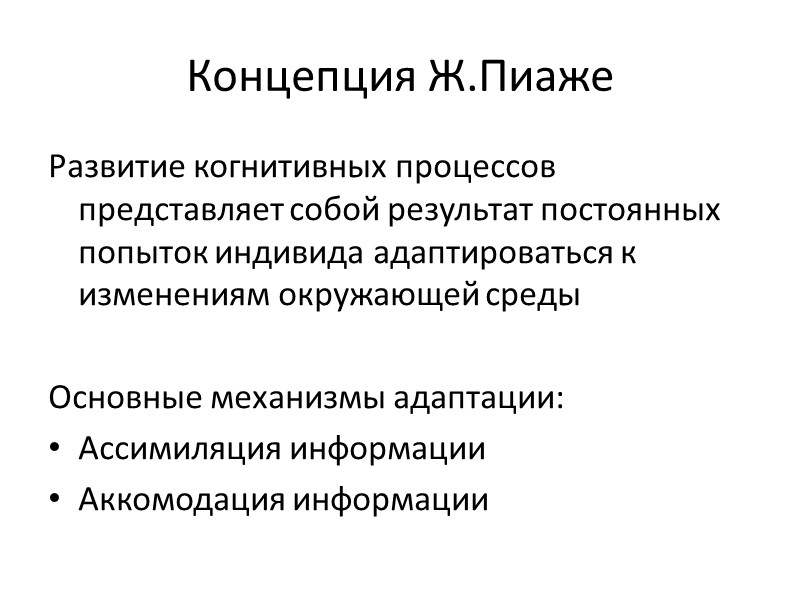 Концепция Ж.Пиаже

Развитие когнитивных процессов представляет собой результат постоянных попыток индивида адаптироваться к изменениям окружающей среды

Основные механизмы адаптации:
• Ассимиляция информации
• Аккомодация информации